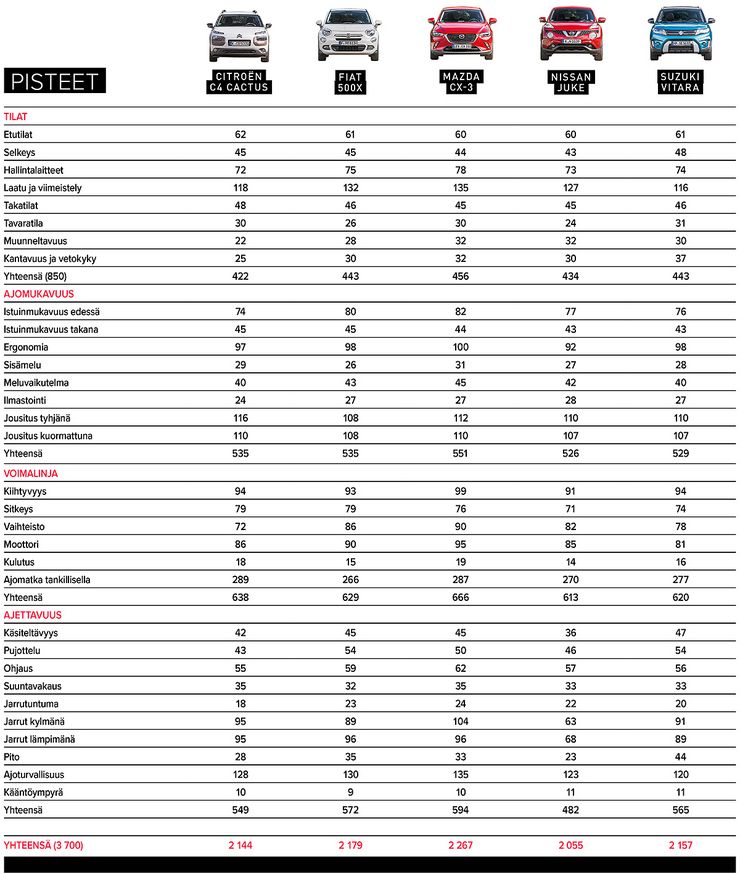 | PISTEET | CITROËN C4 CACTUS | FIAT 500X | MAZDA CX-3 | NISSAN JUKE | SUZUKI VITARA |
|---|---|---|---|---|---|
| TILAT | | | | | |
| Etutilat | 62 | 61 | 60 | 60 | 61 |
| Selkeys | 45 | 45 | 44 | 43 | 48 |
| Hallintalaitteet | 72 | 75 | 78 | 73 | 74 |
| Laatu ja viimeistely | 118 | 132 | 135 | 127 | 116 |
| Takatilat | 48 | 46 | 45 | 45 | 46 |
| Tavaratila | 30 | 26 | 30 | 24 | 31 |
| Muunneltavuus | 22 | 28 | 32 | 32 | 30 |
| Kantavuus ja vetokyky | 25 | 30 | 32 | 30 | 37 |
| Yhteensä (850) | 422 | 443 | 456 | 434 | 443 |
| AJOMUKAVUUS | | | | | |
| Istuinmukavuus edessä | 74 | 80 | 82 | 77 | 76 |
| Istuinmukavuus takana | 45 | 45 | 44 | 43 | 43 |
| Ergonomia | 97 | 98 | 100 | 92 | 98 |
| Sisämelu | 29 | 26 | 31 | 27 | 28 |
| Meluvaikutelma | 40 | 43 | 45 | 42 | 40 |
| Ilmastointi | 24 | 27 | 27 | 28 | 27 |
| Jousitus tyhjänä | 116 | 108 | 112 | 110 | 110 |
| Jousitus kuormattuna | 110 | 108 | 110 | 107 | 107 |
| Yhteensä | 535 | 535 | 551 | 526 | 529 |
| VOIMALINJA | | | | | |
| Kiihtyvyys | 94 | 93 | 99 | 91 | 94 |
| Sitkeys | 79 | 79 | 76 | 71 | 74 |
| Vaihteisto | 72 | 86 | 90 | 82 | 78 |
| Moottori | 86 | 90 | 95 | 85 | 81 |
| Kulutus | 18 | 15 | 19 | 14 | 16 |
| Ajomatka tankillisella | 289 | 266 | 287 | 270 | 277 |
| Yhteensä | 638 | 629 | 666 | 613 | 620 |
| AJETTAVUUS | | | | | |
| Käsiteltävyys | 42 | 45 | 45 | 36 | 47 |
| Pujottelu | 43 | 54 | 50 | 46 | 54 |
| Ohjaus | 55 | 59 | 62 | 57 | 56 |
| Suuntavakaus | 35 | 32 | 35 | 33 | 33 |
| Jarrutuntuma | 18 | 23 | 24 | 22 | 20 |
| Jarrut kylmänä | 95 | 89 | 104 | 63 | 91 |
| Jarrut lämpimänä | 95 | 96 | 96 | 68 | 89 |
| Pito | 28 | 35 | 33 | 23 | 44 |
| Ajoturvallisuus | 128 | 130 | 135 | 123 | 120 |
| Kääntöympyrä | 10 | 9 | 10 | 11 | 11 |
| Yhteensä | 549 | 572 | 594 | 482 | 565 |
| YHTEENSÄ (3 700) | 2 144 | 2 179 | 2 267 | 2 055 | 2 157 |